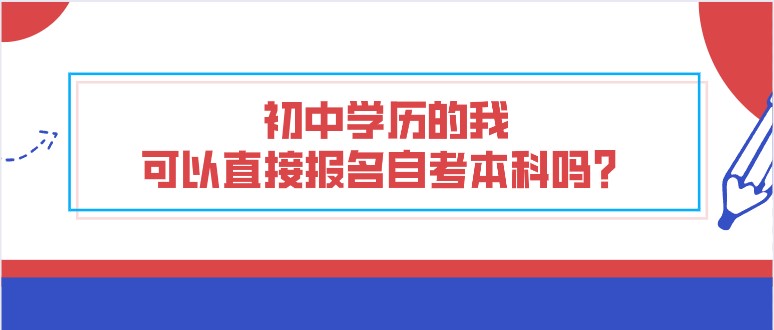 初中学历的我
可以直接报名自考本科吗?